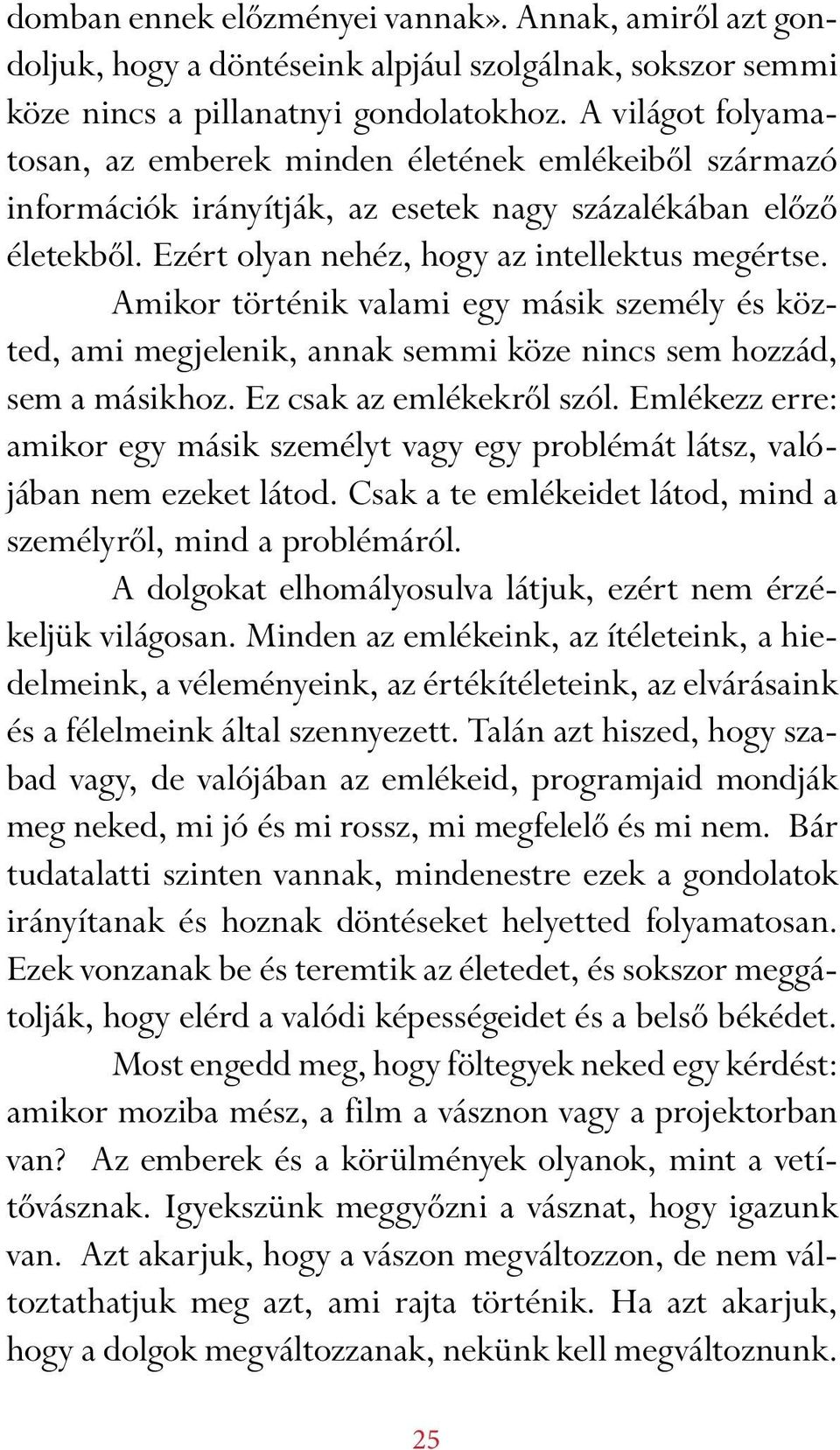 domban ennek előzményei vannak». Annak, amiről azt gondoljuk, hogy a döntéseink alpjául szolgálnak, sokszor semmi köze nincs a pillanatnyi gondolatokhoz. A világot folyamatosan, az emberek minden életének emlékeiből származó információk irányítják, az esetek nagy százalékában előző életekből. Ezért olyan nehéz, hogy az intellektus megértse.

Amikor történik valami egy másik személy és közted, ami megjelenik, annak semmi köze nincs sem hozzád, sem a másikhoz. Ez csak az emlékekről szól. Emlékezz erre: amikor egy másik személyt vagy egy problémát látsz, valójában nem ezeket látod. Csak a te emlékeidet látod, mind a személyről, mind a problémáról.

A dolgokat elhomályosulva látjuk, ezért nem érzékeljük világosan. Minden az emlékeink, az ítéleteink, a hiedelmeink, a véleményeink, az értékítéleteink, az elvárásaink és a félelmeink által szennyezett. Talán azt hiszed, hogy szabad vagy, de valójában az emlékeid, programjaid mondják meg neked, mi jó és mi rossz, mi megfelelő és mi nem. Bár tudatalatti szinten vannak, mindenestre ezek a gondolatok irányítanak és hoznak döntéseket helyetted folyamatosan. Ezek vonzanak be és teremtik az életedet, és sokszor meggátolják, hogy elérd a valódi képességeidet és a belső békédet.

Most engedd meg, hogy föltegyek neked egy kérdést: amikor moziba mész, a film a vásznon vagy a projektorban van? Az emberek és a körülmények olyanok, mint a vetítővásznak. Igyekszünk meggyőzni a vásznat, hogy igazunk van. Azt akarjuk, hogy a vászon megváltozzon, de nem változtathatjuk meg azt, ami rajta történik. Ha azt akarjuk, hogy a dolgok megváltozzanak, nekünk kell megváltoznunk.

25